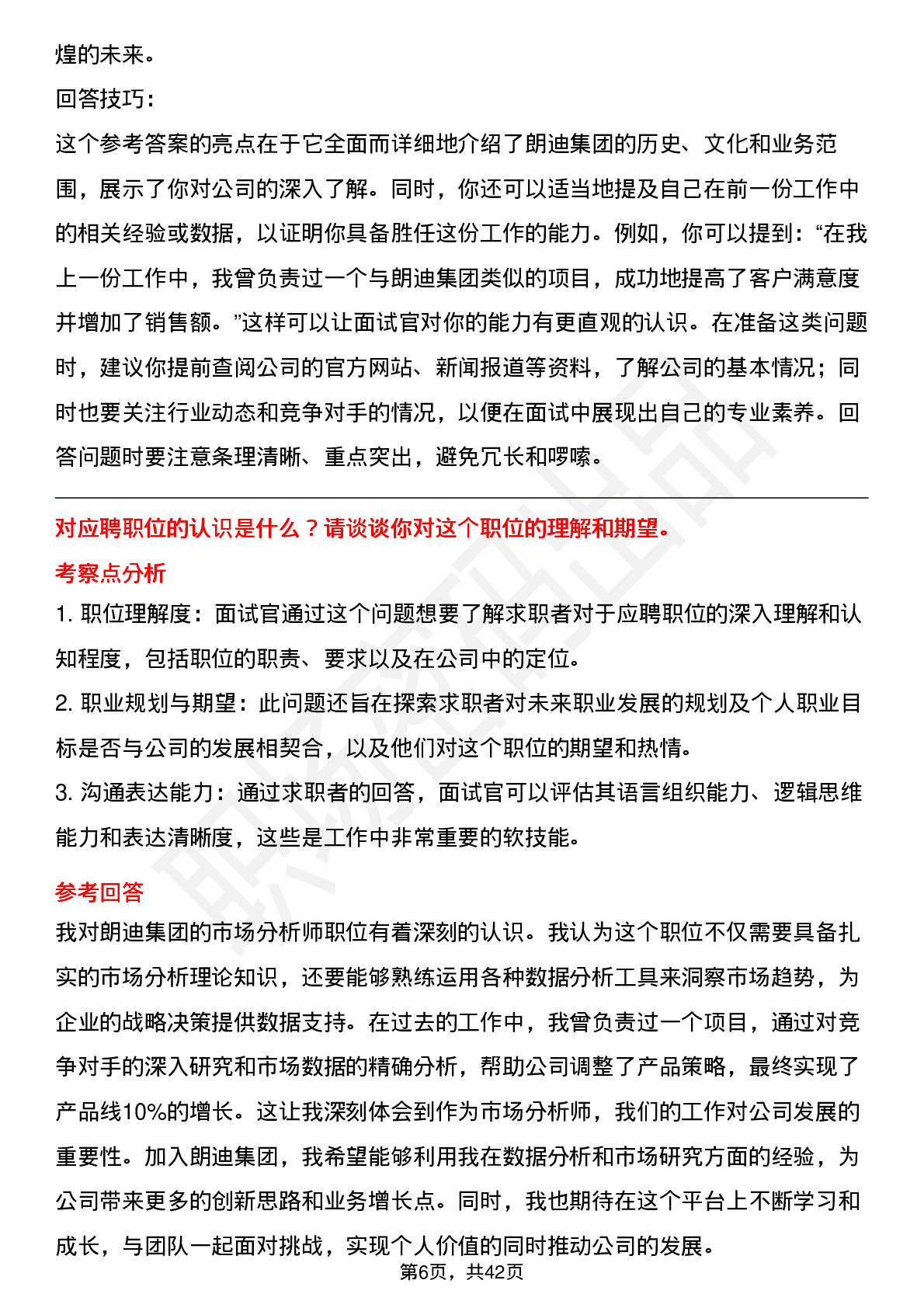 煌的未来。

回答技巧：

这个参考答案的亮点在于它全面而详细地介绍了朗迪集团的历史、文化和业务范围，展示了你对公司的深入了解。同时，你还可以适当地提及自己在前一份工作中的相关经验或数据，以证明你具备胜任这份工作的能力。例如，你可以提到：“在我上一份工作中，我曾负责过一个与朗迪集团类似的项目，成功地提高了客户满意度并增加了销售额。”这样可以让面试官对你的能力有更直观的认识。在准备这类问题时，建议你提前查阅公司的官方网站、新闻报道等资料，了解公司的基本情况；同时也要关注行业动态和竞争对手的情况，以便在面试中展现出自己的专业素养。回答问题时要注意条理清晰、重点突出，避免冗长和啰嗦。

对应聘职位的认识是什么？请谈谈你对这个职位的理解和期望。

考察点分析

1. 职位理解度：面试官通过这个问题想要了解求职者对于应聘职位的深入理解和认知程度，包括职位的职责、要求以及在公司中的定位。

2. 职业规划与期望：此问题还旨在探索求职者对未来职业发展的规划及个人职业目标是否与公司的发展相契合，以及他们对这个职位的期望和热情。

3. 沟通表达能力：通过求职者的回答，面试官可以评估其语言组织能力、逻辑思维能力和表达清晰度，这些是工作中非常重要的软技能。

参考回答

我对朗迪集团的市场分析师职位有着深刻的认识。我认为这个职位不仅需要具备扎实的市场分析理论知识，还要能够熟练运用各种数据分析工具来洞察市场趋势，为企业的战略决策提供数据支持。在过去的工作中，我曾负责过一个项目，通过对竞争对手的深入研究和市场数据的精确分析，帮助公司调整了产品策略，最终实现了产品线10%的增长。这让我深刻体会到作为市场分析师，我们的工作对公司发展的重要性。加入朗迪集团，我希望能够利用我在数据分析和市场研究方面的经验，为公司带来更多的创新思路和业务增长点。同时，我也期待在这个平台上不断学习和成长，与团队一起面对挑战，实现个人价值的同时推动公司的发展。

第6页，共42页